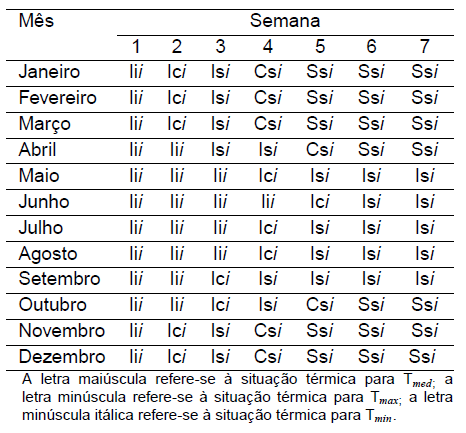 | Mês | Semana | | | | | | |
|---|---|---|---|---|---|---|---|
| | 1 | 2 | 3 | 4 | 5 | 6 | 7 |
| Janeiro | Ii*i* | Ic*i* | Is*i* | Cs*i* | Ss*i* | Ss*i* | Ss*i* |
| Fevereiro | Ii*i* | Ic*i* | Is*i* | Cs*i* | Ss*i* | Ss*i* | Ss*i* |
| Março | Ii*i* | Ic*i* | Is*i* | Cs*i* | Ss*i* | Ss*i* | Ss*i* |
| Abril | Ii*i* | Ii*i* | Is*i* | Is*i* | Cs*i* | Ss*i* | Ss*i* |
| Maio | Ii*i* | Ii*i* | Ii*i* | Ic*i* | Is*i* | Is*i* | Is*i* |
| Junho | Ii*i* | Ii*i* | Ii*i* | Ii*i* | Ic*i* | Is*i* | Is*i* |
| Julho | Ii*i* | Ii*i* | Ii*i* | Ic*i* | Is*i* | Is*i* | Is*i* |
| Agosto | Ii*i* | Ii*i* | Ii*i* | Ic*i* | Is*i* | Is*i* | Is*i* |
| Setembro | Ii*i* | Ii*i* | Ic*i* | Is*i* | Is*i* | Is*i* | Is*i* |
| Outubro | Ii*i* | Ii*i* | Ic*i* | Is*i* | Cs*i* | Ss*i* | Ss*i* |
| Novembro | Ii*i* | Ic*i* | Is*i* | Cs*i* | Ss*i* | Ss*i* | Ss*i* |
| Dezembro | Ii*i* | Ic*i* | Is*i* | Cs*i* | Ss*i* | Ss*i* | Ss*i* |

A letra maiúscula refere-se à situação térmica para $T_{med}$; a letra minúscula refere-se à situação térmica para $T_{max}$; a letra minúscula itálica refere-se à situação térmica para $T_{min}$.